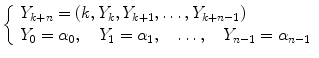 $\begin{cases} Y_{k+n} = (k, Y_k, Y_{k+1}, \ldots, Y_{k+n-1}) \\ Y_0 = \alpha_0, \quad Y_1 = \alpha_1, \quad \ldots, \quad Y_{n-1} = \alpha_{n-1} \end{cases}$